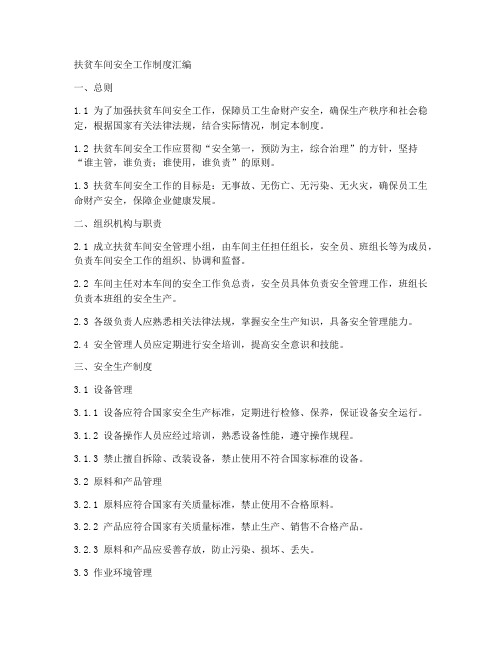 扶贫车间安全工作制度汇编

一、总则

1.1 为了加强扶贫车间安全工作，保障员工生命财产安全，确保生产秩序和社会稳定，根据国家有关法律法规，结合实际情况，制定本制度。

1.2 扶贫车间安全工作应贯彻“安全第一，预防为主，综合治理”的方针，坚持“谁主管，谁负责；谁使用，谁负责”的原则。

1.3 扶贫车间安全工作的目标是：无事故、无伤亡、无污染、无火灾，确保员工生命财产安全，保障企业健康发展。

二、组织机构与职责

2.1 成立扶贫车间安全管理小组，由车间主任担任组长，安全员、班组长等为成员，负责车间安全工作的组织、协调和监督。

2.2 车间主任对本车间的安全工作负总责，安全员具体负责安全管理工作，班组长负责本班组的安全生产。

2.3 各级负责人应熟悉相关法律法规，掌握安全生产知识，具备安全管理能力。

2.4 安全管理人员应定期进行安全培训，提高安全意识和技能。

三、安全生产制度

3.1 设备管理

3.1.1 设备应符合国家安全生产标准，定期进行检修、保养，保证设备安全运行。

3.1.2 设备操作人员应经过培训，熟悉设备性能，遵守操作规程。

3.1.3 禁止擅自拆除、改装设备，禁止使用不符合国家标准的设备。

3.2 原料和产品管理

3.2.1 原料应符合国家有关质量标准，禁止使用不合格原料。

3.2.2 产品应符合国家有关质量标准，禁止生产、销售不合格产品。

3.2.3 原料和产品应妥善存放，防止污染、损坏、丢失。

3.3 作业环境管理